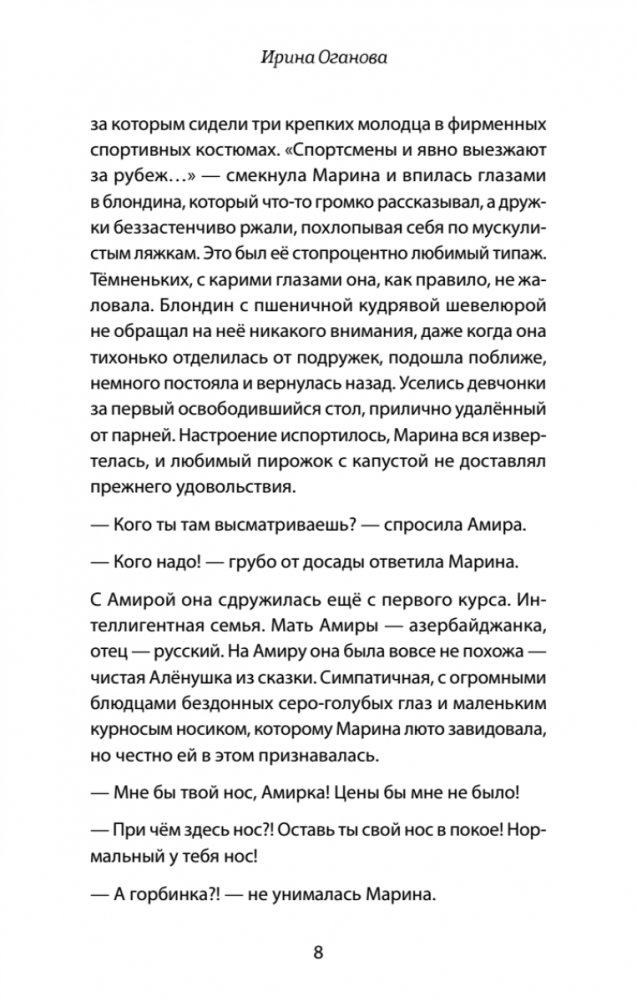 Ирина Оганова

за которым сидели три крепких молодца в фирменных спортивных костюмах. «Спортсмены и явно выезжают за рубеж…» — смекнула Марина и впилась глазами в блондина, который что-то громко рассказывал, а дружки беззастенчиво ржали, похлопывая себя по мускулистым ляжкам. Это был её стопроцентно любимый типаж. Тёмненьких, с карими глазами она, как правило, не жаловала. Блондин с пшеничной кудрявой шевелюрой не обращал на неё никакого внимания, даже когда она тихонько отделилась от подружек, подошла поближе, немного постояла и вернулась назад. Уселись девчонки за первый освободившийся стол, прилично удалённый от парней. Настроение испортилось, Марина вся извертелась, и любимый пирожок с капустой не доставлял прежнего удовольствия.

— Кого ты там высматриваешь? — спросила Амира.

— Кого надо! — грубо от досады ответила Марина.

С Амирой она сдружилась ещё с первого курса. Интеллигентная семья. Мать Амиры — азербайджанка, отец — русский. На Амиру она была вовсе не похожа — чистая Алёнушка из сказки. Симпатичная, с огромными блюдцами бездонных серо-голубых глаз и маленьким курносым носиком, которому Марина люто завидовала, но честно ей в этом признавалась.

— Мне бы твой нос, Амирка! Цены бы мне не было!

— При чём здесь нос?! Оставь ты свой нос в покое! Нормальный у тебя нос!

— А горбинка?! — не унималась Марина.

8